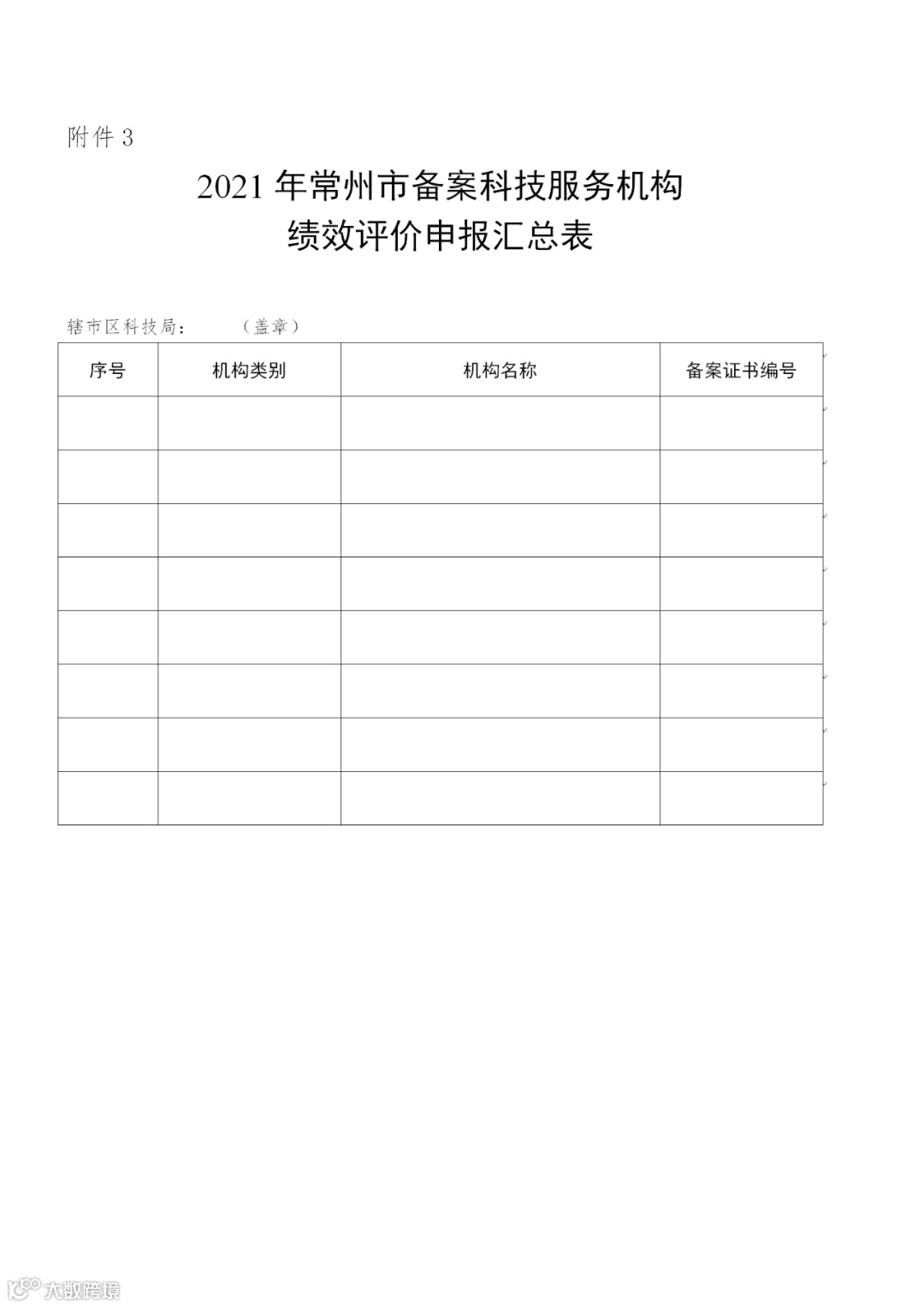 附件 3

2021 年常州市备案科技服务机构
绩效评价申报汇总表

辖市区科技局：　　（盖章）

| 序号 | 机构类别 | 机构名称 | 备案证书编号 |
|---|---|---|---|
| | | | |
| | | | |
| | | | |
| | | | |
| | | | |
| | | | |
| | | | |
| | | | |

大数跨境